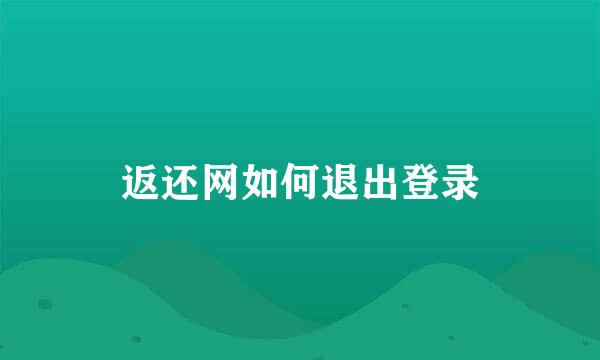 返还网如何退出登录